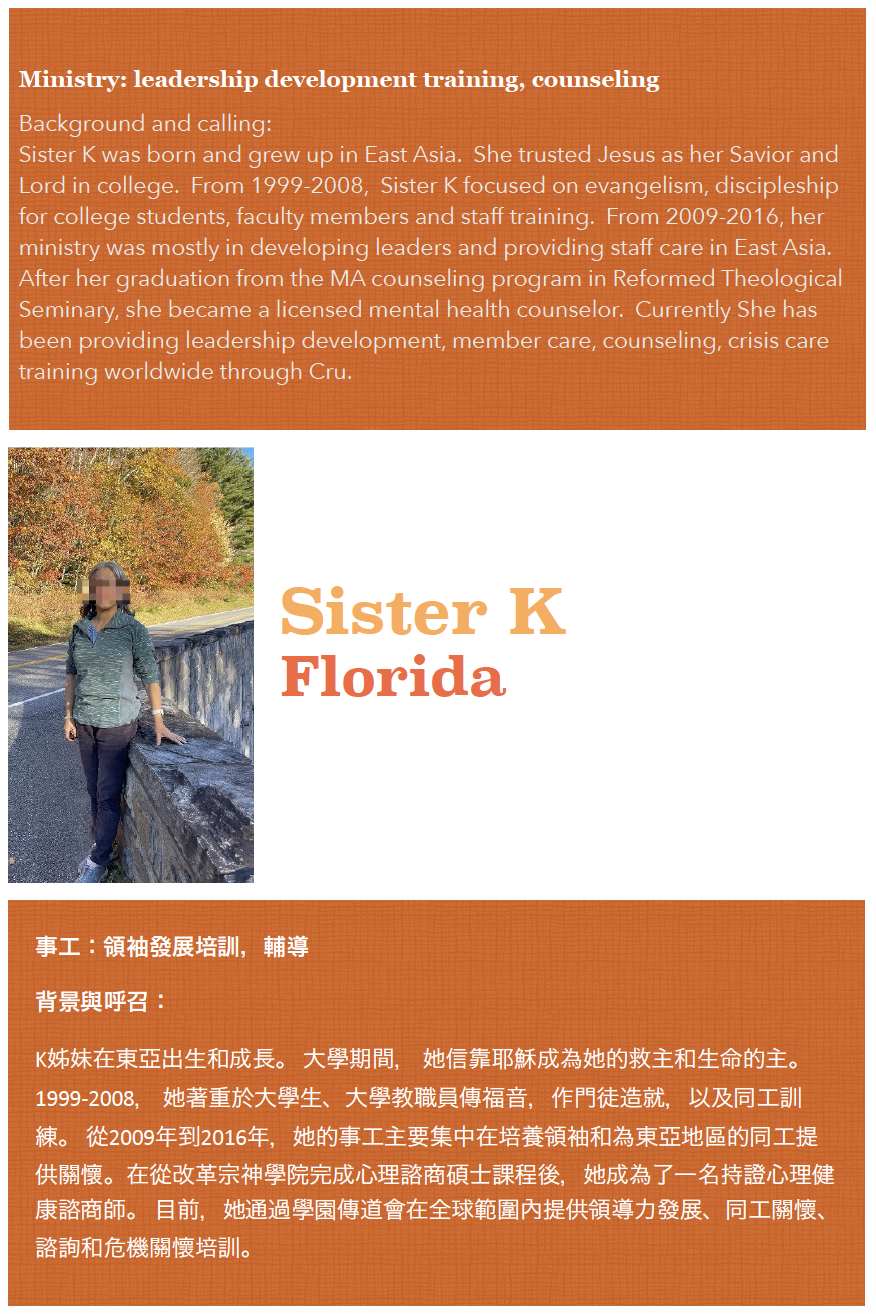 Ministry: leadership development training, counseling

Background and calling:
Sister K was born and grew up in East Asia. She trusted Jesus as her Savior and Lord in college. From 1999-2008, Sister K focused on evangelism, discipleship for college students, faculty members and staff training. From 2009-2016, her ministry was mostly in developing leaders and providing staff care in East Asia. After her graduation from the MA counseling program in Reformed Theological Seminary, she became a licensed mental health counselor. Currently She has been providing leadership development, member care, counseling, crisis care training worldwide through Cru.

Sister K
Florida

事工：領袖發展培訓，輔導

背景與呼召：

K姊妹在東亞出生和成長。 大學期間， 她信靠耶穌成為她的救主和生命的主。 1999-2008， 她著重於大學生、大學教職員傳福音， 作門徒造就， 以及同工訓練。 從2009年到2016年， 她的事工主要集中在培養領袖和為東亞地區的同工提供關懷。在從改革宗神學院完成心理諮商碩士課程後， 她成為了一名持證心理健康諮商師。 目前， 她通過學園傳道會在全球範圍內提供領導力發展、同工關懷、諮詢和危機關懷培訓。